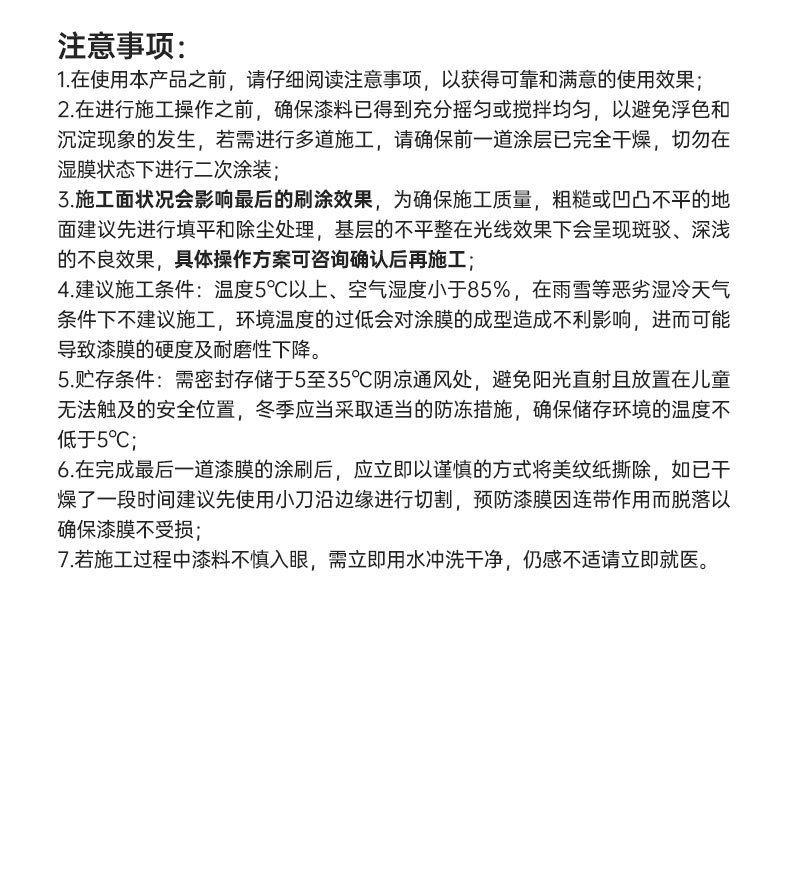 注意事项：

1.在使用本产品之前，请仔细阅读注意事项，以获得可靠和满意的使用效果；

2.在进行施工操作之前，确保漆料已得到充分摇匀或搅拌均匀，以避免浮色和沉淀现象的发生，若需进行多道施工，请确保前一道涂层已完全干燥，切勿在湿膜状态下进行二次涂装；

3.施工面状况会影响最后的刷涂效果，为确保施工质量，粗糙或凹凸不平的地面建议先进行填平和除尘处理，基层的不平整在光线效果下会呈现斑驳、深浅的不良效果，具体操作方案可咨询确认后再施工；

4.建议施工条件：温度5℃以上、空气湿度小于85%，在雨雪等恶劣湿冷天气条件下不建议施工，环境温度的过低会对涂膜的成型造成不利影响，进而可能导致漆膜的硬度及耐磨性下降。

5.贮存条件：需密封存储于5至35℃阴凉通风处，避免阳光直射且放置在儿童无法触及的安全位置，冬季应当采取适当的防冻措施，确保储存环境的温度不低于5℃；

6.在完成最后一道漆膜的涂刷后，应立即以谨慎的方式将美纹纸撕除，如已干燥了一段时间建议先使用小刀沿边缘进行切割，预防漆膜因连带作用而脱落以确保漆膜不受损；

7.若施工过程中漆料不慎入眼，需立即用水冲洗干净，仍感不适请立即就医。